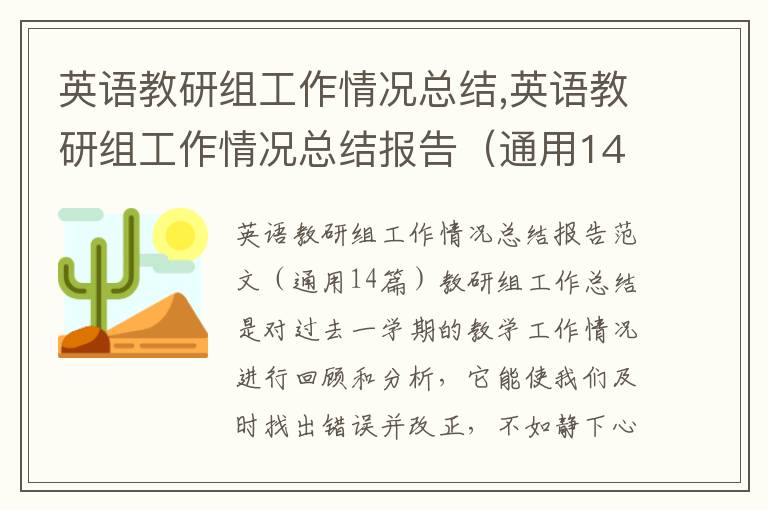 英语教研组工作情况总结,英语教研组工作情况总结报告（通用14

英语教研组工作情况总结报告范文（通用14篇）教研组工作总结是对过去一学期的教学工作情况进行回顾和分析，它能使我们及时找出错误并改正，不如静下心